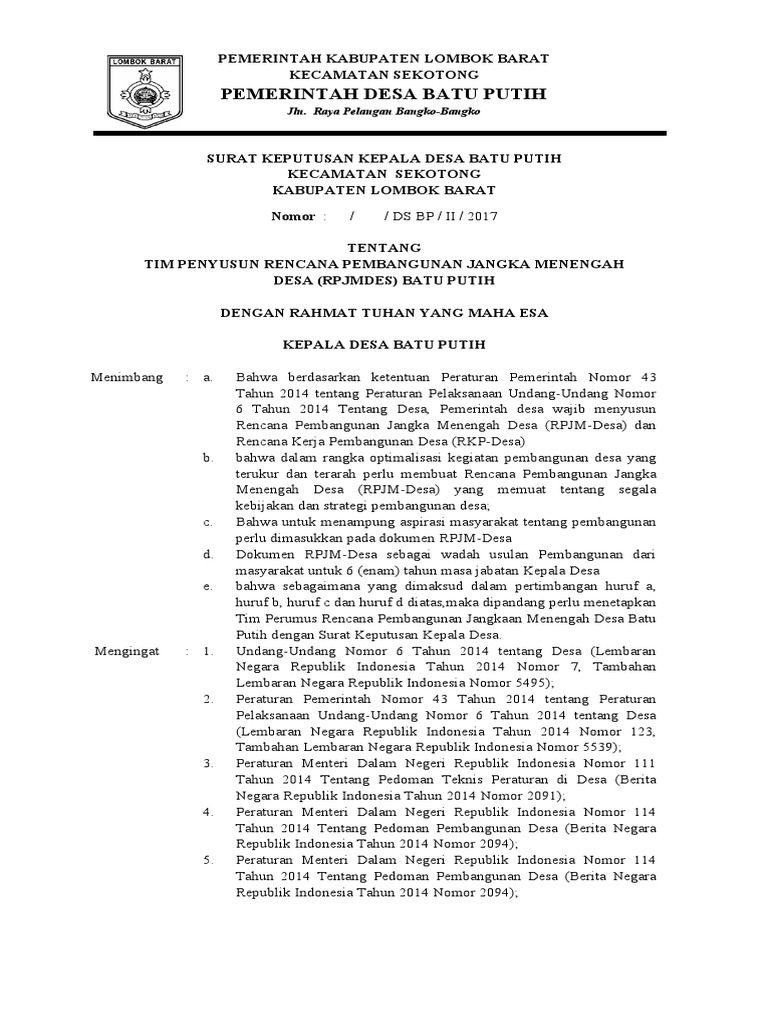 LOMBOK BARAT

PEMERINTAH KABUPATEN LOMBOK BARAT
KECAMATAN SEKOTONG
PEMERINTAH DESA BATU PUTIH
Jln. Raya Pelangan Bangko-Bangko

SURAT KEPUTUSAN KEPALA DESA BATU PUTIH
KECAMATAN SEKOTONG
KABUPATEN LOMBOK BARAT

Nomor : / / DS BP / II / 2017

TENTANG
TIM PENYUSUN RENCANA PEMBANGUNAN JANGKA MENENGAH DESA (RPJMDES) BATU PUTIH

DENGAN RAHMAT TUHAN YANG MAHA ESA

KEPALA DESA BATU PUTIH

Menimbang : a. Bahwa berdasarkan ketentuan Peraturan Pemerintah Nomor 43 Tahun 2014 tentang Peraturan Pelaksanaan Undang-Undang Nomor 6 Tahun 2014 Tentang Desa, Pemerintah desa wajib menyusun Rencana Pembangunan Jangka Menengah Desa (RPJM-Desa) dan Rencana Kerja Pembangunan Desa (RKP-Desa)
b. bahwa dalam rangka optimalisasi kegiatan pembangunan desa yang terukur dan terarah perlu membuat Rencana Pembangunan Jangka Menengah Desa (RPJM-Desa) yang memuat tentang segala kebijakan dan strategi pembangunan desa;
c. Bahwa untuk menampung aspirasi masyarakat tentang pembangunan perlu dimasukkan pada dokumen RPJM-Desa
d. Dokumen RPJM-Desa sebagai wadah usulan Pembangunan dari masyarakat untuk 6 (enam) tahun masa jabatan Kepala Desa
e. bahwa sebagaimana yang dimaksud dalam pertimbangan huruf a, huruf b, huruf c dan huruf d diatas,maka dipandang perlu menetapkan Tim Perumus Rencana Pembangunan Jangkaan Menengah Desa Batu Putih dengan Surat Keputusan Kepala Desa.

Mengingat : 1. Undang-Undang Nomor 6 Tahun 2014 tentang Desa (Lembaran Negara Republik Indonesia Tahun 2014 Nomor 7, Tambahan Lembaran Negara Republik Indonesia Nomor 5495);
2. Peraturan Pemerintah Nomor 43 Tahun 2014 tentang Peraturan Pelaksanaan Undang-Undang Nomor 6 Tahun 2014 tentang Desa (Lembaran Negara Republik Indonesia Tahun 2014 Nomor 123, Tambahan Lembaran Negara Republik Indonesia Nomor 5539);
3. Peraturan Menteri Dalam Negeri Republik Indonesia Nomor 111 Tahun 2014 Tentang Pedoman Teknis Peraturan di Desa (Berita Negara Republik Indonesia Tahun 2014 Nomor 2091);
4. Peraturan Menteri Dalam Negeri Republik Indonesia Nomor 114 Tahun 2014 Tentang Pedoman Pembangunan Desa (Berita Negara Republik Indonesia Tahun 2014 Nomor 2094);
5. Peraturan Menteri Dalam Negeri Republik Indonesia Nomor 114 Tahun 2014 Tentang Pedoman Pembangunan Desa (Berita Negara Republik Indonesia Tahun 2014 Nomor 2094);